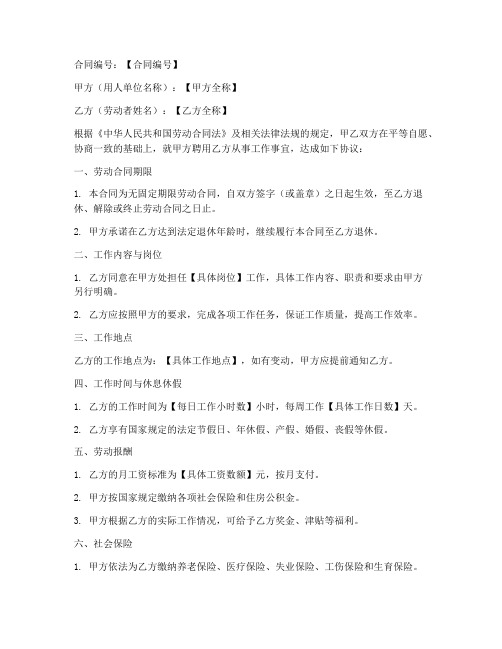 合同编号：【合同编号】

甲方（用人单位名称）：【甲方全称】

乙方（劳动者姓名）：【乙方全称】

根据《中华人民共和国劳动合同法》及相关法律法规的规定，甲乙双方在平等自愿、协商一致的基础上，就甲方聘用乙方从事工作事宜，达成如下协议：

一、劳动合同期限

1. 本合同为无固定期限劳动合同，自双方签字（或盖章）之日起生效，至乙方退休、解除或终止劳动合同之日止。

2. 甲方承诺在乙方达到法定退休年龄时，继续履行本合同至乙方退休。

二、工作内容与岗位

1. 乙方同意在甲方处担任【具体岗位】工作，具体工作内容、职责和要求由甲方另行明确。

2. 乙方应按照甲方的要求，完成各项工作任务，保证工作质量，提高工作效率。

三、工作地点

乙方的工作地点为：【具体工作地点】，如有变动，甲方应提前通知乙方。

四、工作时间与休息休假

1. 乙方的工作时间为【每日工作小时数】小时，每周工作【具体工作日数】天。

2. 乙方享有国家规定的法定节假日、年休假、产假、婚假、丧假等休假。

五、劳动报酬

1. 乙方的月工资标准为【具体工资数额】元，按月支付。

2. 甲方按国家规定缴纳各项社会保险和住房公积金。

3. 甲方根据乙方的实际工作情况，可给予乙方奖金、津贴等福利。

六、社会保险

1. 甲方依法为乙方缴纳养老保险、医疗保险、失业保险、工伤保险和生育保险。